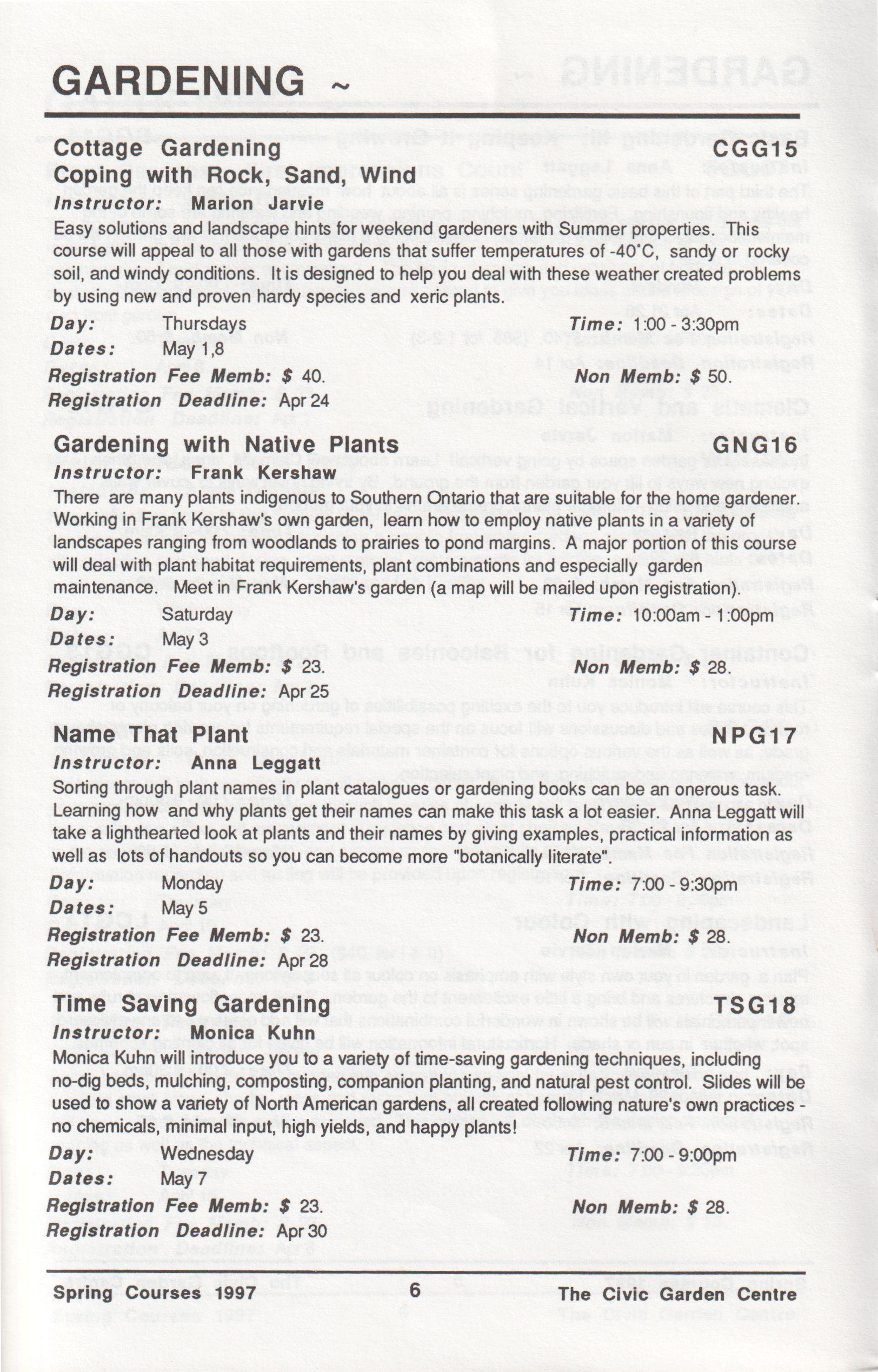 GARDENING ~

Cottage Gardening CGG15
Coping with Rock, Sand, Wind
Instructor: Marion Jarvie
Easy solutions and landscape hints for weekend gardeners with Summer properties. This course will appeal to all those with gardens that suffer temperatures of -40°C, sandy or rocky soil, and windy conditions. It is designed to help you deal with these weather created problems by using new and proven hardy species and xeric plants.

Day: Thursdays Time: 1:00 - 3:30pm
Dates: May 1,8
Registration Fee Memb: $ 40. Non Memb: $ 50.
Registration Deadline: Apr 24

Gardening with Native Plants GNG16
Instructor: Frank Kershaw
There are many plants indigenous to Southern Ontario that are suitable for the home gardener. Working in Frank Kershaw's own garden, learn how to employ native plants in a variety of landscapes ranging from woodlands to prairies to pond margins. A major portion of this course will deal with plant habitat requirements, plant combinations and especially garden maintenance. Meet in Frank Kershaw's garden (a map will be mailed upon registration).

Day: Saturday Time: 10:00am - 1:00pm
Dates: May 3
Registration Fee Memb: $ 23. Non Memb: $ 28.
Registration Deadline: Apr 25

Name That Plant NPG17
Instructor: Anna Leggatt
Sorting through plant names in plant catalogues or gardening books can be an onerous task. Learning how and why plants get their names can make this task a lot easier. Anna Leggatt will take a lighthearted look at plants and their names by giving examples, practical information as well as lots of handouts so you can become more "botanically literate".

Day: Monday Time: 7:00 - 9:30pm
Dates: May 5
Registration Fee Memb: $ 23. Non Memb: $ 28.
Registration Deadline: Apr 28

Time Saving Gardening TSG18
Instructor: Monica Kuhn
Monica Kuhn will introduce you to a variety of time-saving gardening techniques, including no-dig beds, mulching, composting, companion planting, and natural pest control. Slides will be used to show a variety of North American gardens, all created following nature's own practices - no chemicals, minimal input, high yields, and happy plants!

Day: Wednesday Time: 7:00 - 9:00pm
Dates: May 7
Registration Fee Memb: $ 23. Non Memb: $ 28.
Registration Deadline: Apr 30

Spring Courses 1997 6 The Civic Garden Centre